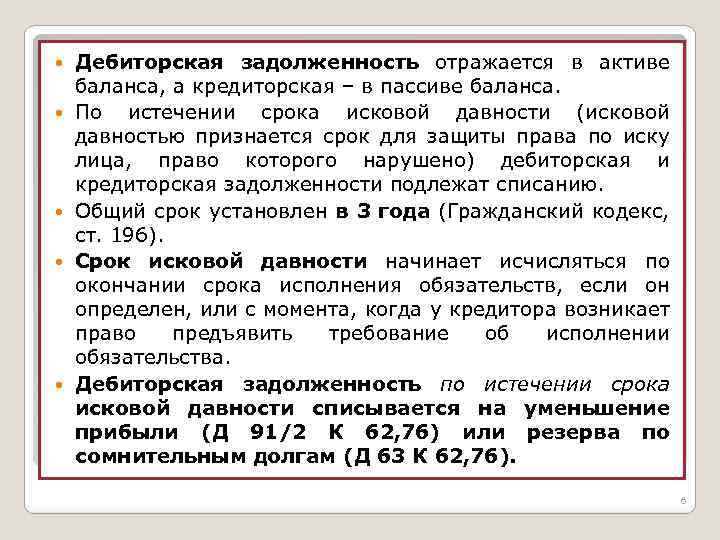 • Дебиторская задолженность отражается в активе баланса, а кредиторская – в пассиве баланса.

• По истечении срока исковой давности (исковой давностью признается срок для защиты права по иску лица, право которого нарушено) дебиторская и кредиторская задолженности подлежат списанию.

• Общий срок установлен в 3 года (Гражданский кодекс, ст. 196).

• Срок исковой давности начинает исчисляться по окончании срока исполнения обязательств, если он определен, или с момента, когда у кредитора возникает право предъявить требование об исполнении обязательства.

• Дебиторская задолженность по истечении срока исковой давности списывается на уменьшение прибыли (Д 91/2 К 62,76) или резерва по сомнительным долгам (Д 63 К 62,76).

6